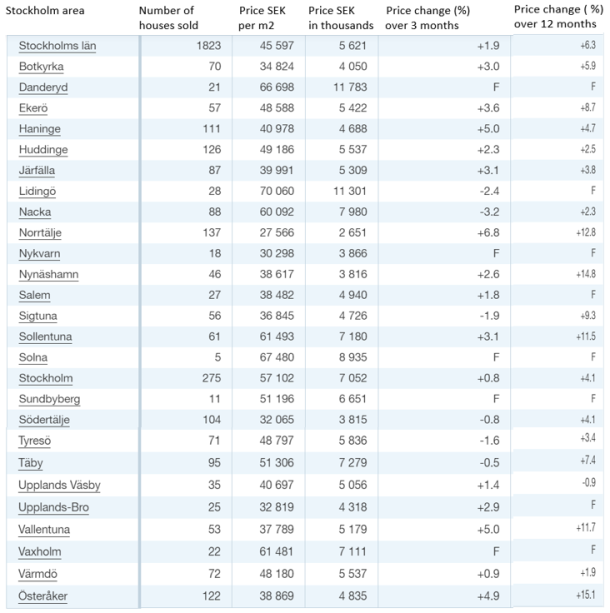 | Stockholm area | Number of houses sold | Price SEK per m2 | Price SEK in thousands | Price change (%) over 3 months | Price change ( %) over 12 months |
|---|---|---|---|---|---|
| Stockholms län | 1823 | 45 597 | 5 621 | +1.9 | +6.3 |
| Botkyrka | 70 | 34 824 | 4 050 | +3.0 | +5.9 |
| Danderyd | 21 | 66 698 | 11 783 | F | F |
| Ekerö | 57 | 48 588 | 5 422 | +3.6 | +8.7 |
| Haninge | 111 | 40 978 | 4 688 | +5.0 | +4.7 |
| Huddinge | 126 | 49 186 | 5 537 | +2.3 | +2.5 |
| Järfälla | 87 | 39 991 | 5 309 | +3.1 | +3.8 |
| Lidingö | 28 | 70 060 | 11 301 | -2.4 | F |
| Nacka | 88 | 60 092 | 7 980 | -3.2 | +2.3 |
| Norrtälje | 137 | 27 566 | 2 651 | +6.8 | +12.8 |
| Nykvarn | 18 | 30 298 | 3 866 | F | F |
| Nynäshamn | 46 | 38 617 | 3 816 | +2.6 | +14.8 |
| Salem | 27 | 38 482 | 4 940 | +1.8 | F |
| Sigtuna | 56 | 36 845 | 4 726 | -1.9 | +9.3 |
| Sollentuna | 61 | 61 493 | 7 180 | +3.1 | +11.5 |
| Solna | 5 | 67 480 | 8 935 | F | F |
| Stockholm | 275 | 57 102 | 7 052 | +0.8 | +4.1 |
| Sundbyberg | 11 | 51 196 | 6 651 | F | F |
| Södertälje | 104 | 32 065 | 3 815 | -0.8 | +4.1 |
| Tyresö | 71 | 48 797 | 5 836 | -1.6 | +3.4 |
| Täby | 95 | 51 306 | 7 279 | -0.5 | +7.4 |
| Upplands Väsby | 35 | 40 697 | 5 056 | +1.4 | -0.9 |
| Upplands-Bro | 25 | 32 819 | 4 318 | +2.9 | F |
| Vallentuna | 53 | 37 789 | 5 179 | +5.0 | +11.7 |
| Vaxholm | 22 | 61 481 | 7 111 | F | F |
| Värmdö | 72 | 48 180 | 5 537 | +0.9 | +1.9 |
| Österåker | 122 | 38 869 | 4 835 | +4.9 | +15.1 |